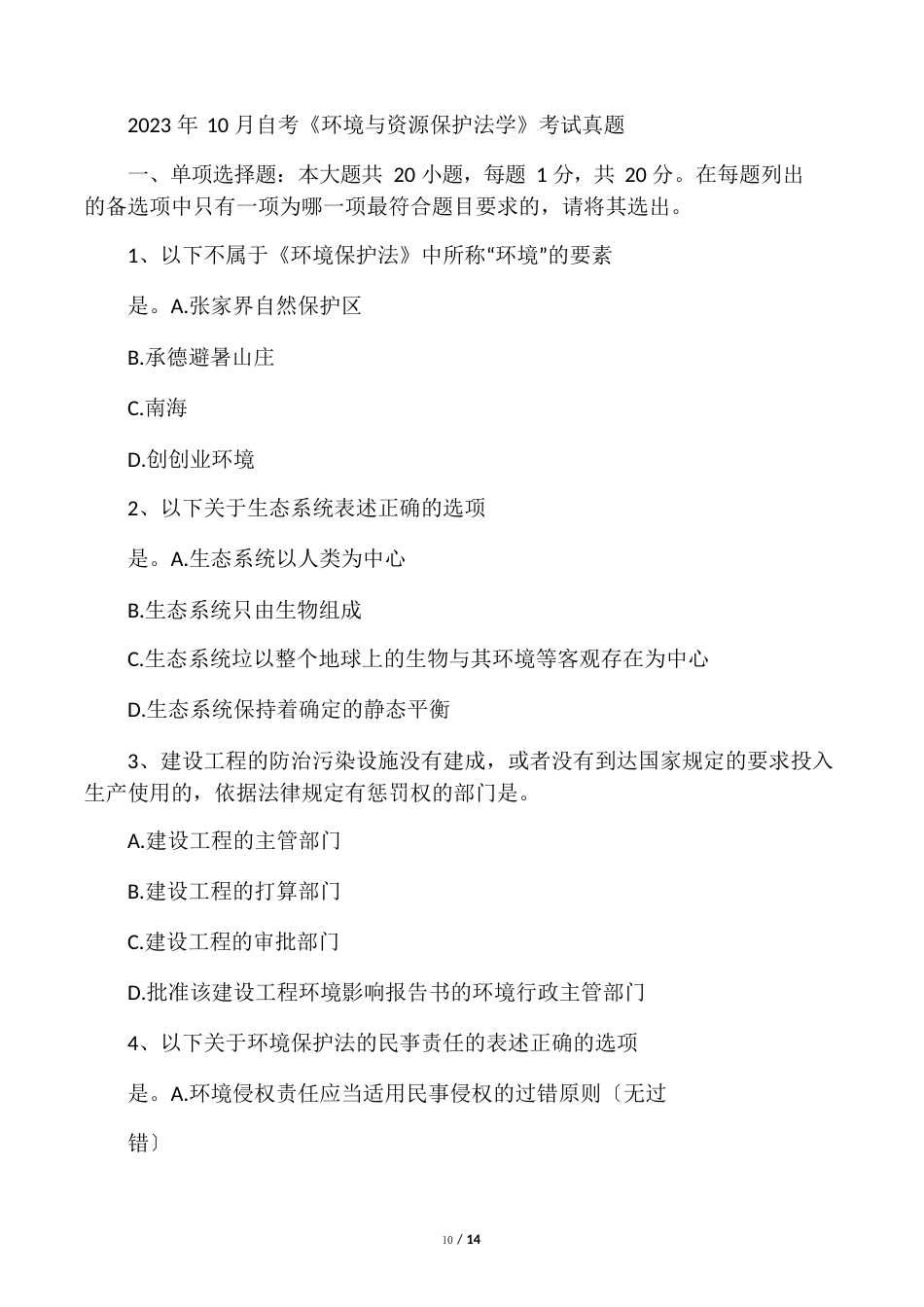 2023 年 10 月自考《环境与资源保护法学》考试真题

一、单项选择题：本大题共 20 小题，每题 1 分，共 20 分。在每题列出的备选项中只有一项为哪一项最符合题目要求的，请将其选出。

1、以下不属于《环境保护法》中所称“环境”的要素

是。A.张家界自然保护区

B.承德避暑山庄

C.南海

D.创创业环境

2、以下关于生态系统表述正确的选项

是。A.生态系统以人类为中心

B.生态系统只由生物组成

C.生态系统垃以整个地球上的生物与其环境等客观存在为中心

D.生态系统保持着确定的静态平衡

3、建设工程的防治污染设施没有建成，或者没有到达国家规定的要求投入生产使用的，依据法律规定有惩罚权的部门是。

A.建设工程的主管部门

B.建设工程的打算部门

C.建设工程的审批部门

D.批准该建设工程环境影响报告书的环境行政主管部门

4、以下关于环境保护法的民事责任的表述正确的选项

是。A.环境侵权责任应当适用民事侵权的过错原则〔无过

错〕

10 / 14